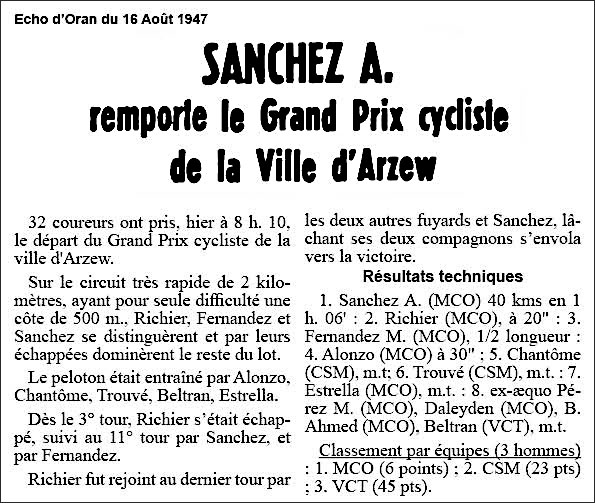 Echo d'Oran du 16 Août 1947

SANCHEZ A.
remporte le Grand Prix cycliste de la Ville d'Arzew

32 coureurs ont pris, hier à 8 h. 10, le départ du Grand Prix cycliste de la ville d'Arzew.

Sur le circuit très rapide de 2 kilomètres, ayant pour seule difficulté une côte de 500 m., Richier, Fernandez et Sanchez se distinguèrent et par leurs échappées dominèrent le reste du lot.

Le peloton était entraîné par Alonzo, Chantôme, Trouvé, Beltran, Estrella.

Dès le 3° tour, Richier s'était échappé, suivi au 11° tour par Sanchez, et par Fernandez.

Richier fut rejoint au dernier tour par les deux autres fuyards et Sanchez, lâchant ses deux compagnons s'envola vers la victoire.

Résultats techniques

1. Sanchez A. (MCO) 40 kms en 1 h. 06' : 2. Richier (MCO), à 20" : 3. Fernandez M. (MCO), 1/2 longueur : 4. Alonzo (MCO) à 30" ; 5. Chantôme (CSM), m.t; 6. Trouvé (CSM), m.t. : 7. Estrella (MCO), m.t. : 8. ex-æquo Pérez M. (MCO), Daleyden (MCO), B. Ahmed (MCO), Beltran (VCT), m.t.

Classement par équipes (3 hommes) : 1. MCO (6 points) ; 2. CSM (23 pts) ; 3. VCT (45 pts).